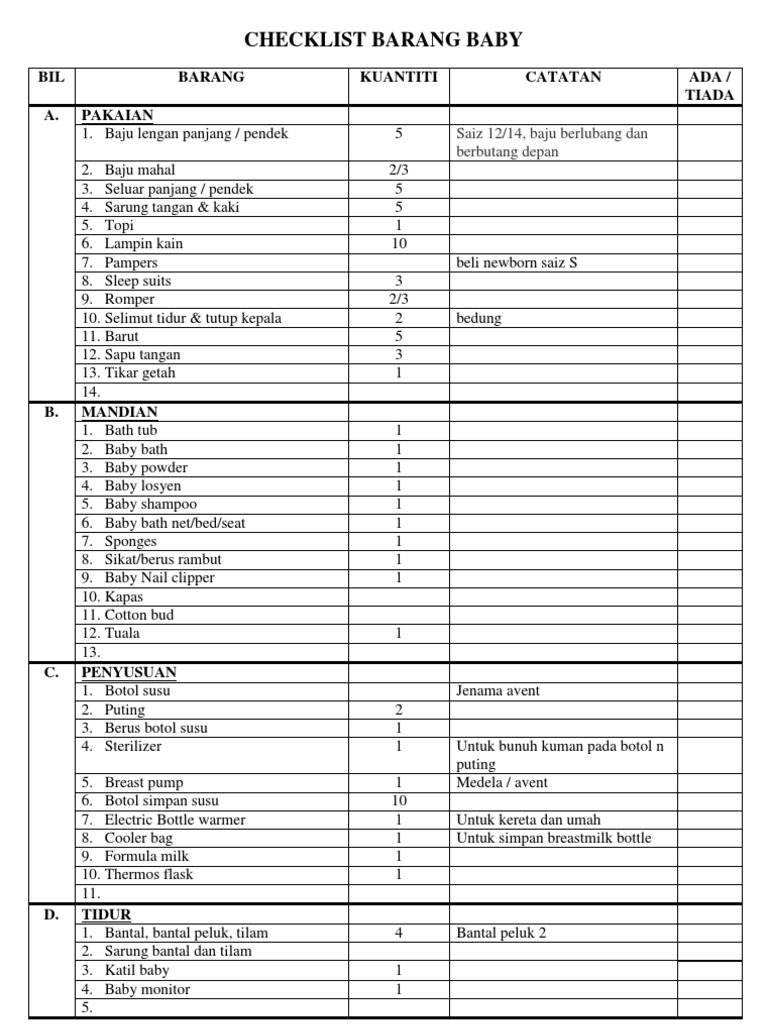 CHECKLIST BARANG BABY

| BIL | BARANG | KUANTITI | CATATAN | ADA / TIADA |
|---|---|---|---|---|
| A. | PAKAIAN | | | |
| | 1. Baju lengan panjang / pendek | 5 | Saiz 12/14, baju berlubang dan berbutang depan | |
| | 2. Baju mahal | 2/3 | | |
| | 3. Seluar panjang / pendek | 5 | | |
| | 4. Sarung tangan & kaki | 5 | | |
| | 5. Topi | 1 | | |
| | 6. Lampin kain | 10 | | |
| | 7. Pampers | | beli newborn saiz S | |
| | 8. Sleep suits | 3 | | |
| | 9. Romper | 2/3 | | |
| | 10. Selimut tidur & tutup kepala | 2 | bedung | |
| | 11. Barut | 5 | | |
| | 12. Sapu tangan | 3 | | |
| | 13. Tikar getah | 1 | | |
| | 14. | | | |
| B. | MANDIAN | | | |
| | 1. Bath tub | 1 | | |
| | 2. Baby bath | 1 | | |
| | 3. Baby powder | 1 | | |
| | 4. Baby losyen | 1 | | |
| | 5. Baby shampoo | 1 | | |
| | 6. Baby bath net/bed/seat | 1 | | |
| | 7. Sponges | 1 | | |
| | 8. Sikat/berus rambut | 1 | | |
| | 9. Baby Nail clipper | 1 | | |
| | 10. Kapas | | | |
| | 11. Cotton bud | | | |
| | 12. Tuala | 1 | | |
| | 13. | | | |
| C. | PENYUSUAN | | | |
| | 1. Botol susu | | Jenama avent | |
| | 2. Puting | 2 | | |
| | 3. Berus botol susu | 1 | | |
| | 4. Sterilizer | 1 | Untuk bunuh kuman pada botol n puting | |
| | 5. Breast pump | 1 | Medela / avent | |
| | 6. Botol simpan susu | 10 | | |
| | 7. Electric Bottle warmer | 1 | Untuk kereta dan umah | |
| | 8. Cooler bag | 1 | Untuk simpan breastmilk bottle | |
| | 9. Formula milk | 1 | | |
| | 10. Thermos flask | 1 | | |
| | 11. | | | |
| D. | TIDUR | | | |
| | 1. Bantal, bantal peluk, tilam | 4 | Bantal peluk 2 | |
| | 2. Sarung bantal dan tilam | | | |
| | 3. Katil baby | 1 | | |
| | 4. Baby monitor | 1 | | |
| | 5. | | | |